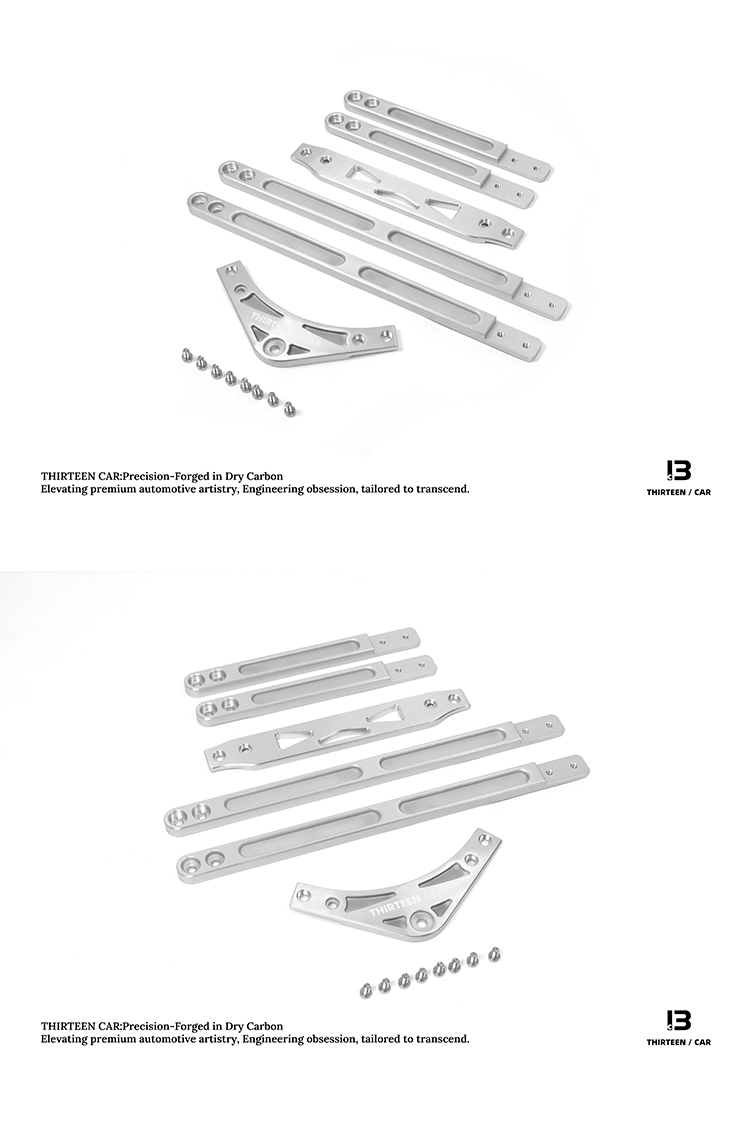 THIRTEEN

THIRTEEN CAR:Precision-Forged in Dry Carbon
Elevating premium automotive artistry, Engineering obsession, tailored to transcend.

13
THIRTEEN / CAR

THIRTEEN

THIRTEEN CAR:Precision-Forged in Dry Carbon
Elevating premium automotive artistry, Engineering obsession, tailored to transcend.

13
THIRTEEN / CAR